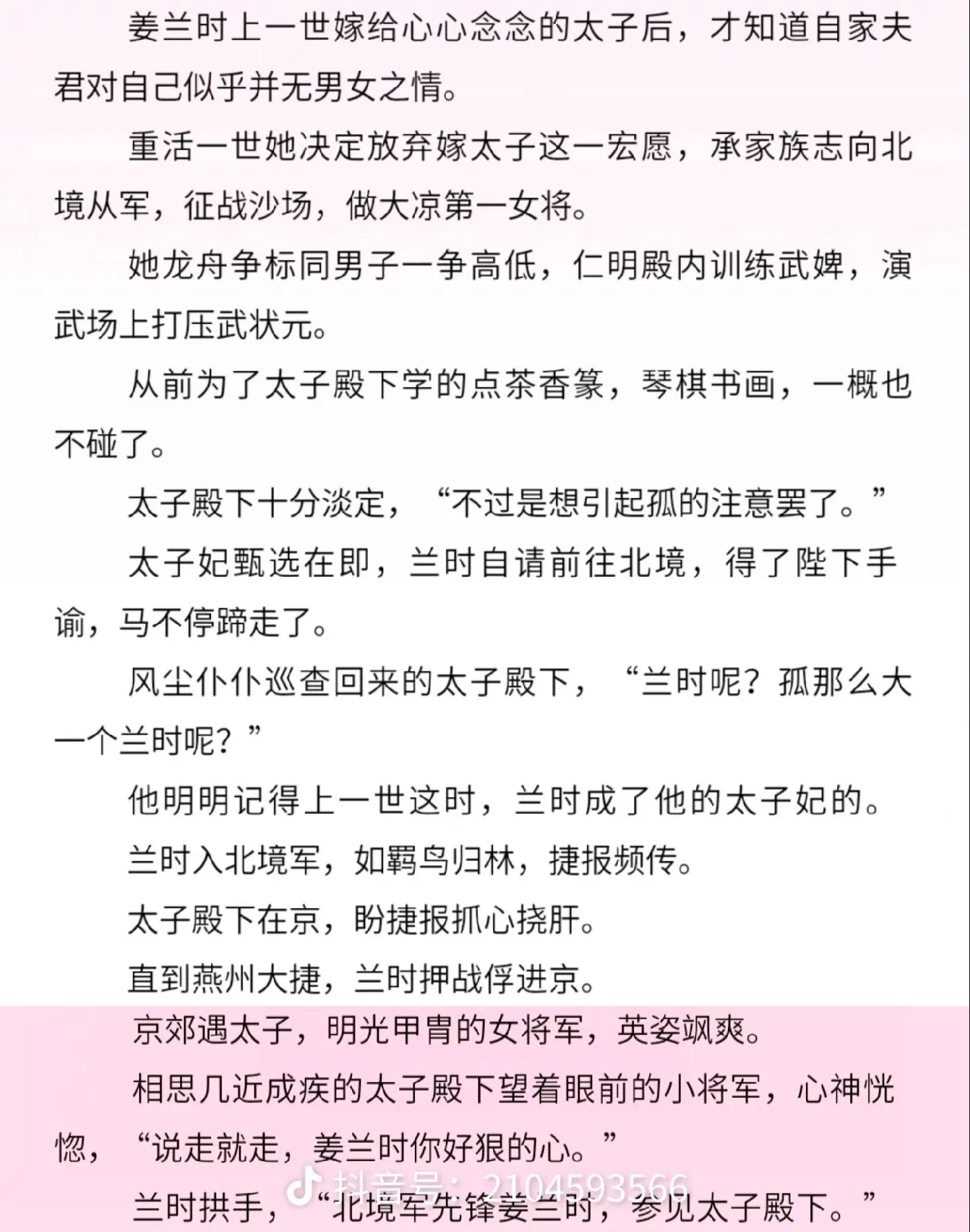 姜兰时上一世嫁给心心念念的太子后，才知道自家夫君对自己似乎并无男女之情。

重活一世她决定放弃嫁太子这一宏愿，承家族志向北境从军，征战沙场，做大凉第一女将。

她龙舟争标同男子一争高低，仁明殿内训练武婢，演武场上打压武状元。

从前为了太子殿下学的点茶香篆，琴棋书画，一概也不碰了。

太子殿下十分淡定，“不过是想引起孤的注意罢了。”

太子妃甄选在即，兰时自请前往北境，得了陛下手谕，马不停蹄走了。

风尘仆仆巡查回来的太子殿下，“兰时呢？孤那么大一个兰时呢？”

他明明记得上一世这时，兰时成了他的太子妃的。

兰时入北境军，如羁鸟归林，捷报频传。

太子殿下在京，盼捷报抓心挠肝。

直到燕州大捷，兰时押战俘进京。

京郊遇太子，明光甲胄的女将军，英姿飒爽。

相思几近成疾的太子殿下望着眼前的小将军，心神恍惚，“说走就走，姜兰时你好狠的心。”

抖音号：2104593566

兰时拱手，“北境军先锋姜兰时，参见太子殿下。”